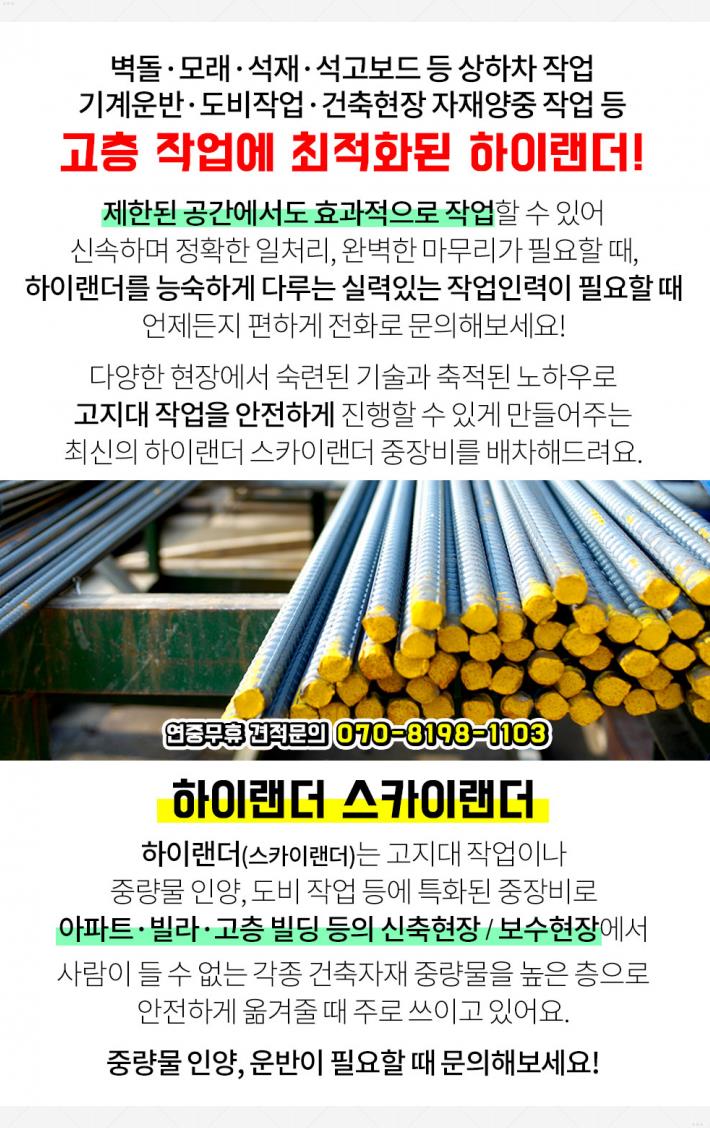 벽돌·모래·석재·석고보드 등 상하차 작업
기계운반·도비작업·건축현장 자재양중 작업 등
고층 작업에 최적화된 하이랜더!

제한된 공간에서도 효과적으로 작업할 수 있어
신속하며 정확한 일처리, 완벽한 마무리가 필요할 때,
하이랜더를 능숙하게 다루는 실력있는 작업인력이 필요할 때
언제든지 편하게 전화로 문의해보세요!

다양한 현장에서 숙련된 기술과 축적된 노하우로
고지대 작업을 안전하게 진행할 수 있게 만들어주는
최신의 하이랜더 스카이랜더 중장비를 배차해드려요.

연중무휴 견적문의 070-8198-1103

하이랜더 스카이랜더

하이랜더(스카이랜더)는 고지대 작업이나
중량물 인양, 도비 작업 등에 특화된 중장비로
아파트·빌라·고층 빌딩 등의 신축현장 / 보수현장에서
사람이 들 수 없는 각종 건축자재 중량물을 높은 층으로
안전하게 옮겨줄 때 주로 쓰이고 있어요.

중량물 인양, 운반이 필요할 때 문의해보세요!